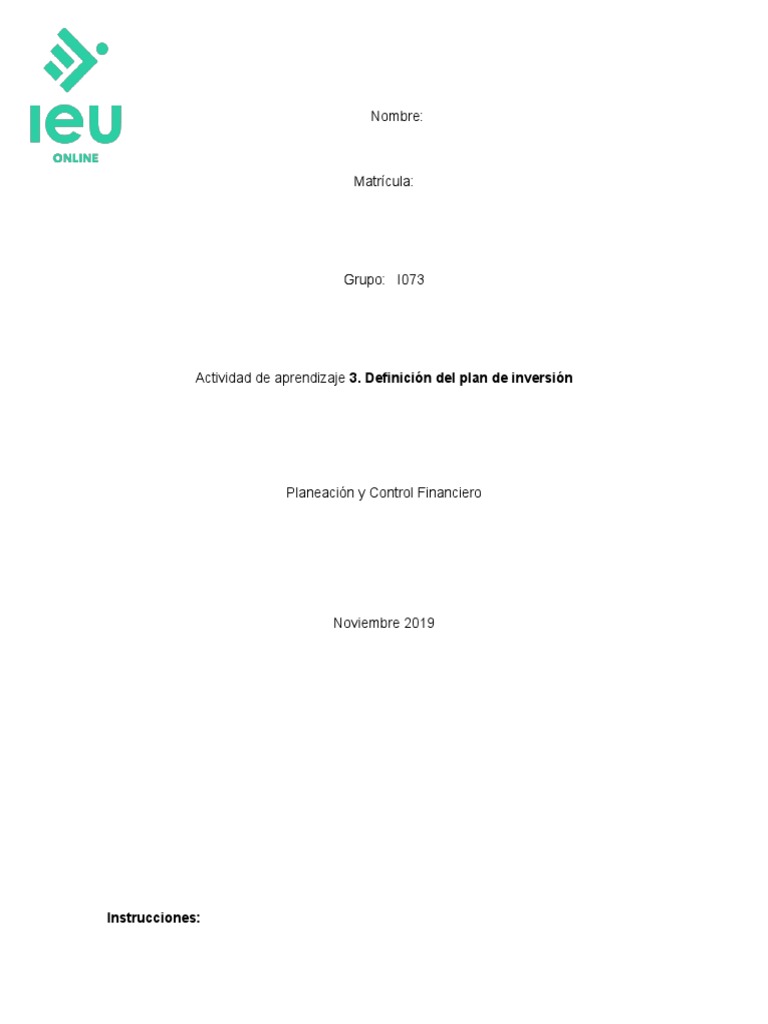 ieu
ONLINE

Nombre:

Matrícula:

Grupo: I073

Actividad de aprendizaje 3. Definición del plan de inversión

Planeación y Control Financiero

Noviembre 2019

Instrucciones: